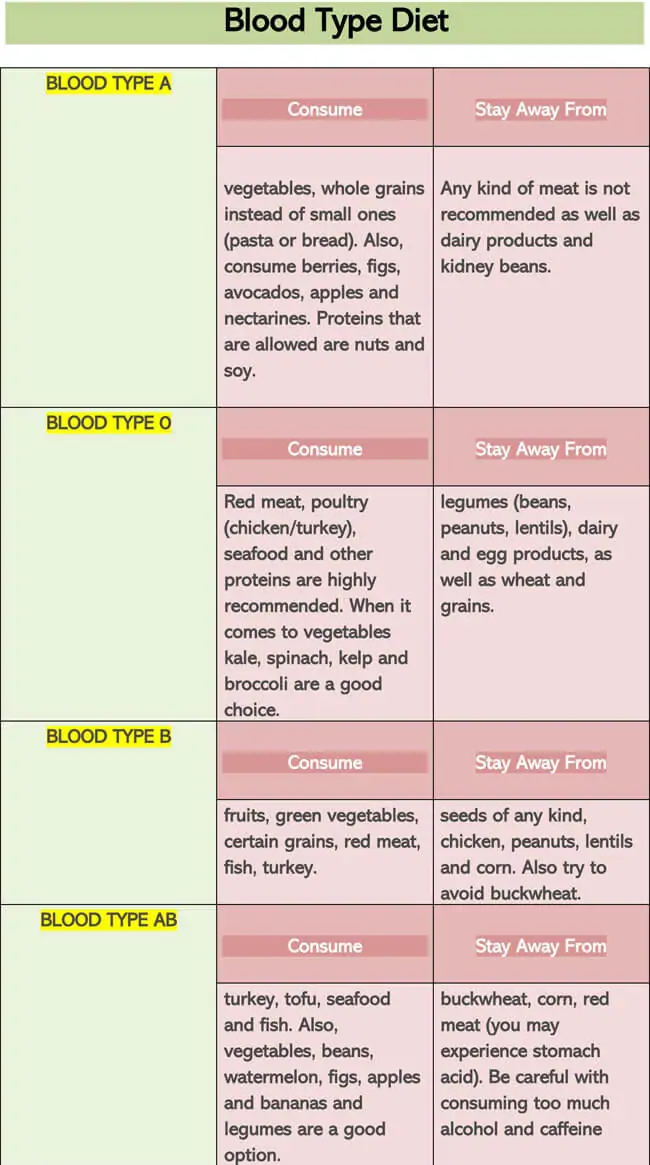 Blood Type Diet

| BLOOD TYPE A | Consume | Stay Away From |
|---|---|---|
| | vegetables, whole grains instead of small ones (pasta or bread). Also, consume berries, figs, avocados, apples and nectarines. Proteins that are allowed are nuts and soy. | Any kind of meat is not recommended as well as dairy products and kidney beans. |
| BLOOD TYPE O | Consume | Stay Away From |
| | Red meat, poultry (chicken/turkey), seafood and other proteins are highly recommended. When it comes to vegetables kale, spinach, kelp and broccoli are a good choice. | legumes (beans, peanuts, lentils), dairy and egg products, as well as wheat and grains. |
| BLOOD TYPE B | Consume | Stay Away From |
| | fruits, green vegetables, certain grains, red meat, fish, turkey. | seeds of any kind, chicken, peanuts, lentils and corn. Also try to avoid buckwheat. |
| BLOOD TYPE AB | Consume | Stay Away From |
| | turkey, tofu, seafood and fish. Also, vegetables, beans, watermelon, figs, apples and bananas and legumes are a good option. | buckwheat, corn, red meat (you may experience stomach acid). Be careful with consuming too much alcohol and caffeine |